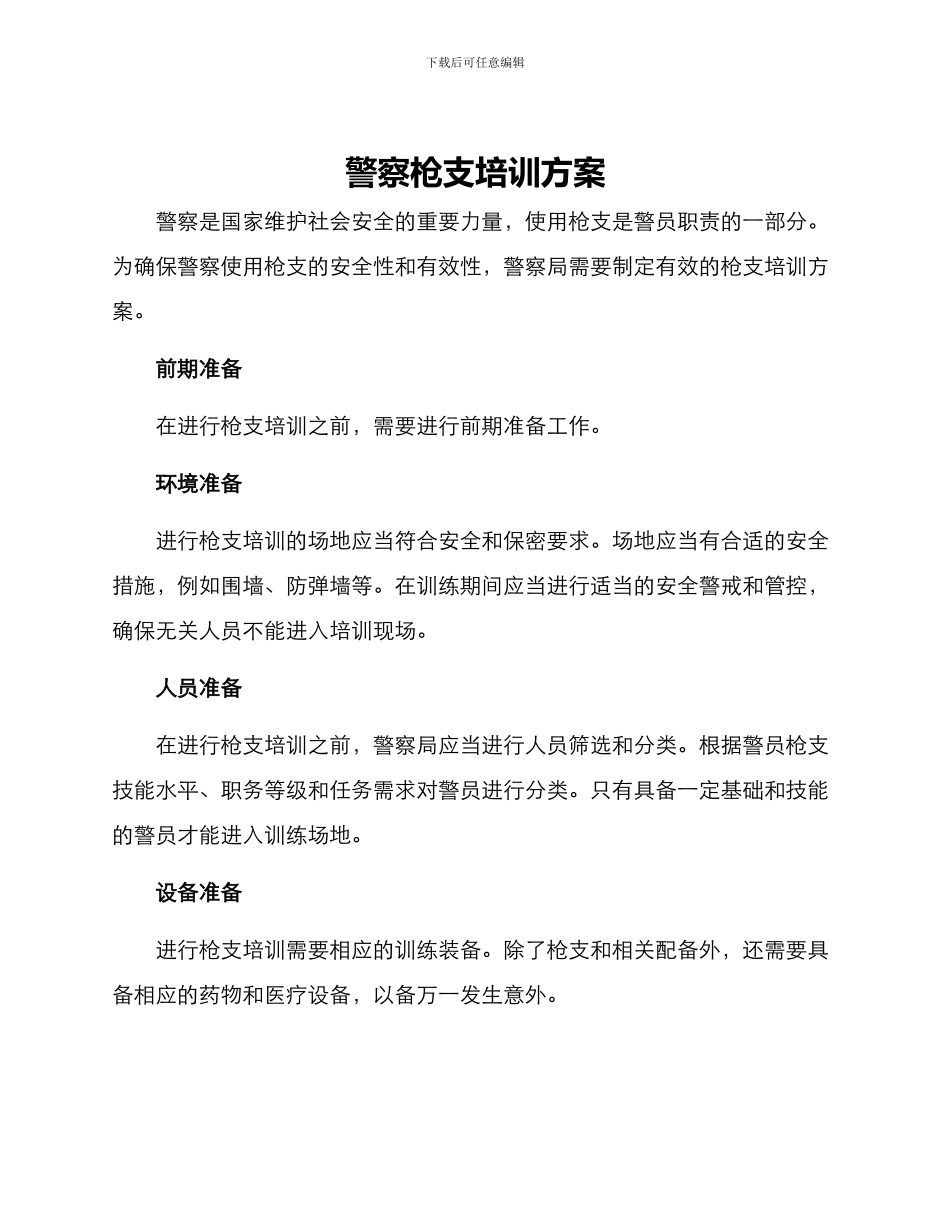 下载后可任意编辑

警察枪支培训方案

警察是国家维护社会安全的重要力量，使用枪支是警员职责的一部分。为确保警察使用枪支的安全性和有效性，警察局需要制定有效的枪支培训方案。

前期准备

在进行枪支培训之前，需要进行前期准备工作。

环境准备

进行枪支培训的场地应当符合安全和保密要求。场地应当有合适的安全措施，例如围墙、防弹墙等。在训练期间应当进行适当的安全警戒和管控，确保无关人员不能进入培训现场。

人员准备

在进行枪支培训之前，警察局应当进行人员筛选和分类。根据警员枪支技能水平、职务等级和任务需求对警员进行分类。只有具备一定基础和技能的警员才能进入训练场地。

设备准备

进行枪支培训需要相应的训练装备。除了枪支和相关配备外，还需要具备相应的药物和医疗设备，以备万一发生意外。